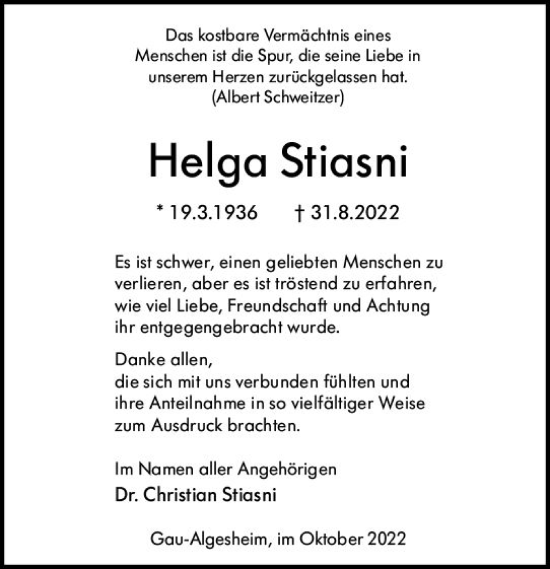 Das kostbare Vermächtnis eines Menschen ist die Spur, die seine Liebe in unserem Herzen zurückgelassen hat.
(Albert Schweitzer)

Helga Stiasni

* 19.3.1936 † 31.8.2022

Es ist schwer, einen geliebten Menschen zu verlieren, aber es ist tröstend zu erfahren, wie viel Liebe, Freundschaft und Achtung ihr entgegengebracht wurde.

Danke allen,
die sich mit uns verbunden fühlten und ihre Anteilnahme in so vielfältiger Weise zum Ausdruck brachten.

Im Namen aller Angehörigen
Dr. Christian Stiasni

Gau-Algesheim, im Oktober 2022